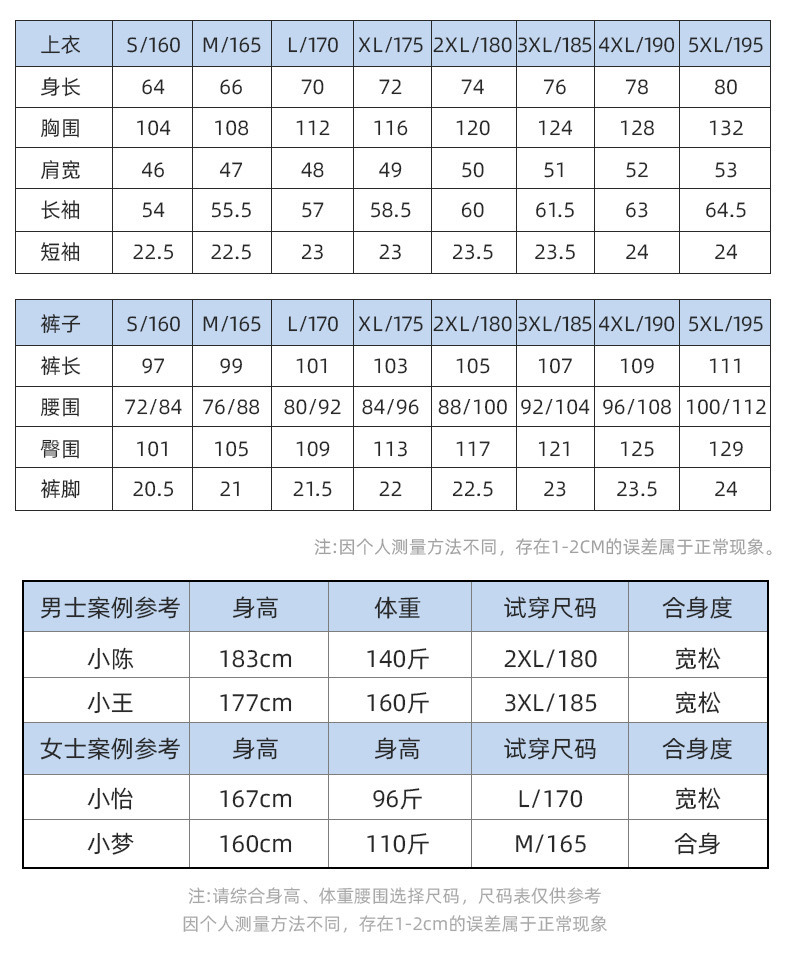 | 上衣 | S/160 | M/165 | L/170 | XL/175 | 2XL/180 | 3XL/185 | 4XL/190 | 5XL/195 |
|---|---|---|---|---|---|---|---|---|
| 身长 | 64 | 66 | 70 | 72 | 74 | 76 | 78 | 80 |
| 胸围 | 104 | 108 | 112 | 116 | 120 | 124 | 128 | 132 |
| 肩宽 | 46 | 47 | 48 | 49 | 50 | 51 | 52 | 53 |
| 长袖 | 54 | 55.5 | 57 | 58.5 | 60 | 61.5 | 63 | 64.5 |
| 短袖 | 22.5 | 22.5 | 23 | 23 | 23.5 | 23.5 | 24 | 24 |

| 裤子 | S/160 | M/165 | L/170 | XL/175 | 2XL/180 | 3XL/185 | 4XL/190 | 5XL/195 |
|---|---|---|---|---|---|---|---|---|
| 裤长 | 97 | 99 | 101 | 103 | 105 | 107 | 109 | 111 |
| 腰围 | 72/84 | 76/88 | 80/92 | 84/96 | 88/100 | 92/104 | 96/108 | 100/112 |
| 臀围 | 101 | 105 | 109 | 113 | 117 | 121 | 125 | 129 |
| 裤脚 | 20.5 | 21 | 21.5 | 22 | 22.5 | 23 | 23.5 | 24 |

注:因个人测量方法不同，存在1-2CM的误差属于正常现象。

| 男士案例参考 | 身高 | 体重 | 试穿尺码 | 合身度 |
|---|---|---|---|---|
| 小陈 | 183cm | 140斤 | 2XL/180 | 宽松 |
| 小王 | 177cm | 160斤 | 3XL/185 | 宽松 |
| 女士案例参考 | 身高 | 身高 | 试穿尺码 | 合身度 |
| 小怡 | 167cm | 96斤 | L/170 | 宽松 |
| 小梦 | 160cm | 110斤 | M/165 | 合身 |

注:请综合身高、体重腰围选择尺码，尺码表仅供参考
因个人测量方法不同，存在1-2cm的误差属于正常现象